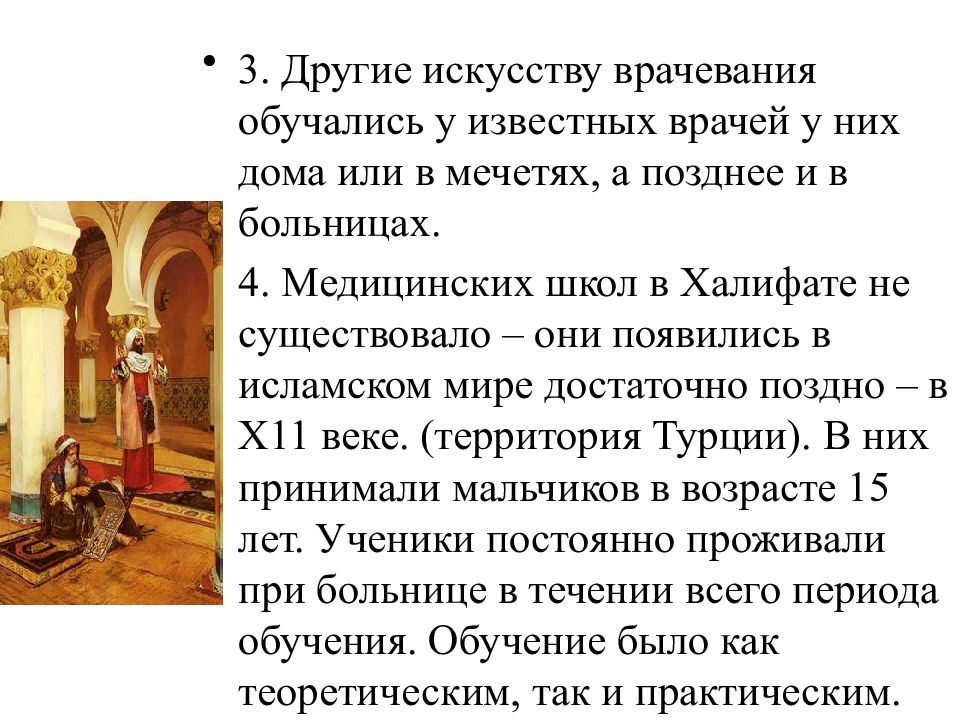 • 3. Другие искусству врачевания обучались у известных врачей у них дома или в мечетях, а позднее и в больницах.

4. Медицинских школ в Халифате не существовало – они появились в исламском мире достаточно поздно – в Х11 веке. (территория Турции). В них принимали мальчиков в возрасте 15 лет. Ученики постоянно проживали при больнице в течении всего периода обучения. Обучение было как теоретическим, так и практическим.